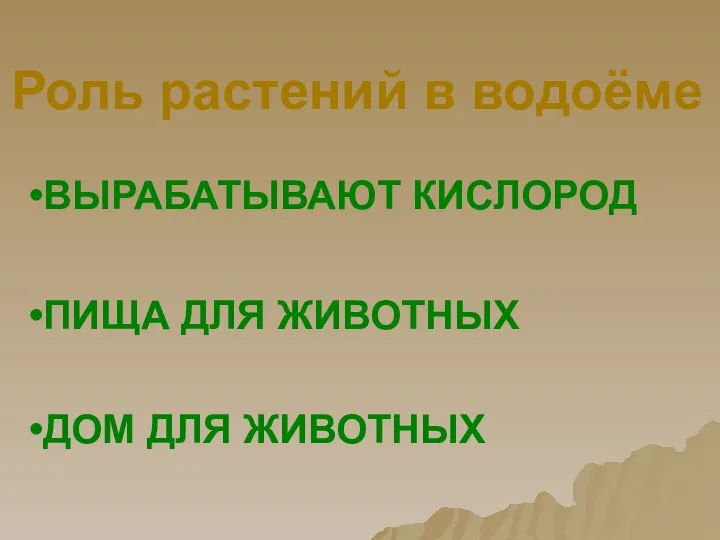 Роль растений в водоёме

•ВЫРАБАТЫВАЮТ КИСЛОРОД

•ПИЩА ДЛЯ ЖИВОТНЫХ

•ДОМ ДЛЯ ЖИВОТНЫХ